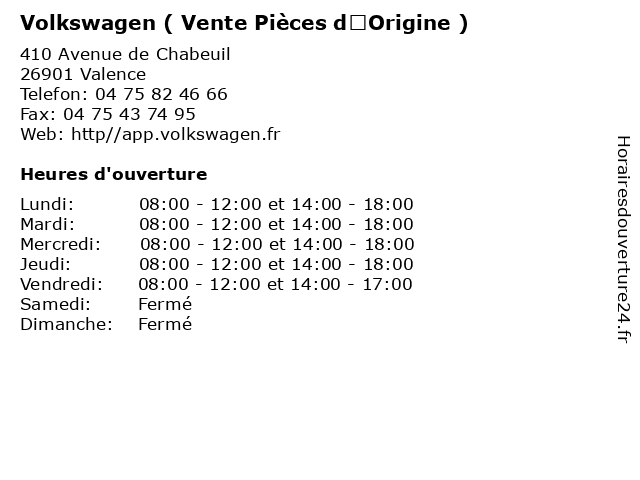 Volkswagen ( Vente Pièces d□Origine )

410 Avenue de Chabeuil
26901 Valence
Telefon: 04 75 82 46 66
Fax: 04 75 43 74 95
Web: http//app.volkswagen.fr

Heures d'ouverture

Lundi: 08:00 - 12:00 et 14:00 - 18:00
Mardi: 08:00 - 12:00 et 14:00 - 18:00
Mercredi: 08:00 - 12:00 et 14:00 - 18:00
Jeudi: 08:00 - 12:00 et 14:00 - 18:00
Vendredi: 08:00 - 12:00 et 14:00 - 17:00
Samedi: Fermé
Dimanche: Fermé

Horairesdouverture24.fr